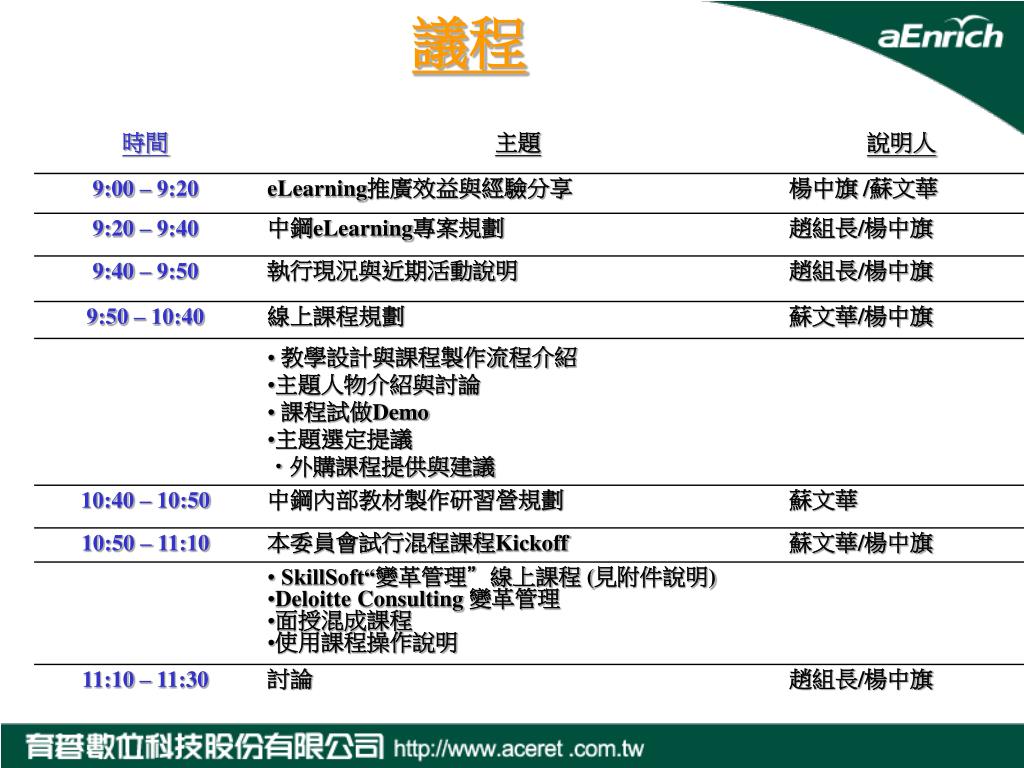 議程

aEnrich

| 時間 | 主題 | 說明人 |
|---|---|---|
| 9:00 – 9:20 | eLearning推廣效益與經驗分享 | 楊中旗 /蘇文華 |
| 9:20 – 9:40 | 中鋼eLearning專案規劃 | 趙組長/楊中旗 |
| 9:40 – 9:50 | 執行現況與近期活動說明 | 趙組長/楊中旗 |
| 9:50 – 10:40 | 線上課程規劃 | 蘇文華/楊中旗 |
| | • 教學設計與課程製作流程介紹 •主題人物介紹與討論 • 課程試做Demo •主題選定提議 ・外購課程提供與建議 | |
| 10:40 – 10:50 | 中鋼內部教材製作研習營規劃 | 蘇文華 |
| 10:50 – 11:10 | 本委員會試行混程課程Kickoff | 蘇文華/楊中旗 |
| | • SkillSoft“變革管理” 線上課程 (見附件說明) •Deloitte Consulting 變革管理 •面授混成課程 •使用課程操作說明 | |
| 11:10 – 11:30 | 討論 | 趙組長/楊中旗 |

育碁數位科技股份有限公司 http://www.aceret .com.tw